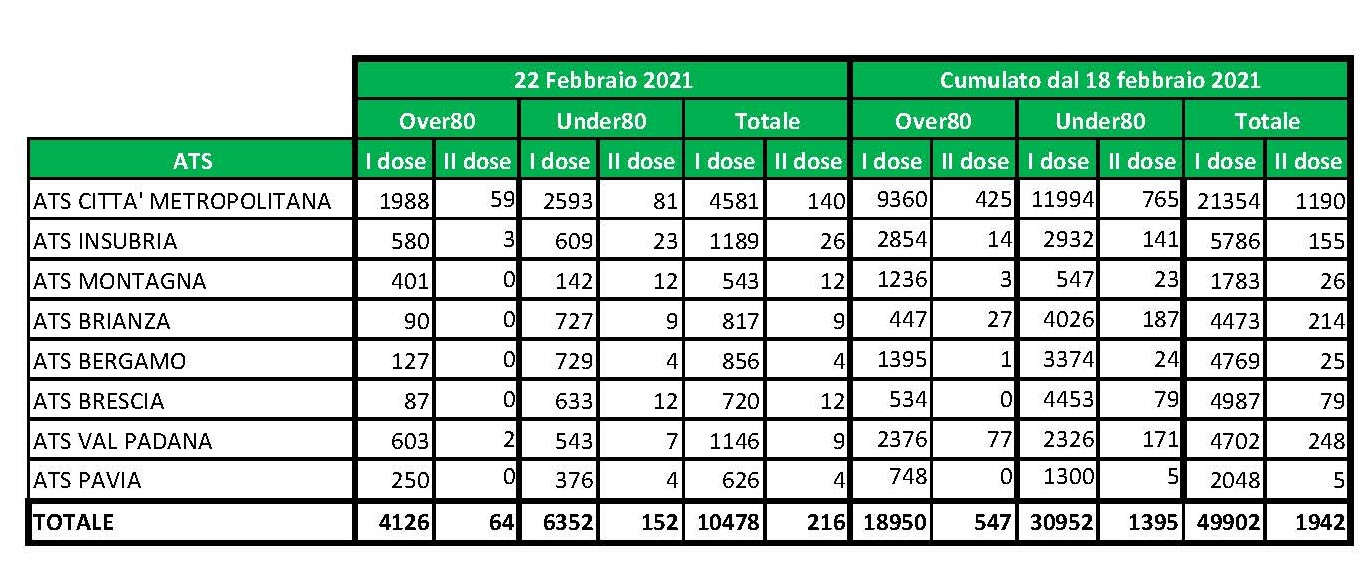 |  | 22 Febbraio 2021 |  |  |  |  |  | Cumulato dal 18 febbraio 2021 |  |  |  |  |  |
|---|---|---|---|---|---|---|---|---|---|---|---|---|
|  | Over80 |  | Under80 |  | Totale |  | Over80 |  | Under80 |  | Totale |  |
| ATS | I dose | II dose | I dose | II dose | I dose | II dose | I dose | II dose | I dose | II dose | I dose | II dose |
| ATS CITTA' METROPOLITANA | 1988 | 59 | 2593 | 81 | 4581 | 140 | 9360 | 425 | 11994 | 765 | 21354 | 1190 |
| ATS INSUBRIA | 580 | 3 | 609 | 23 | 1189 | 26 | 2854 | 14 | 2932 | 141 | 5786 | 155 |
| ATS MONTAGNA | 401 | 0 | 142 | 12 | 543 | 12 | 1236 | 3 | 547 | 23 | 1783 | 26 |
| ATS BRIANZA | 90 | 0 | 727 | 9 | 817 | 9 | 447 | 27 | 4026 | 187 | 4473 | 214 |
| ATS BERGAMO | 127 | 0 | 729 | 4 | 856 | 4 | 1395 | 1 | 3374 | 24 | 4769 | 25 |
| ATS BRESCIA | 87 | 0 | 633 | 12 | 720 | 12 | 534 | 0 | 4453 | 79 | 4987 | 79 |
| ATS VAL PADANA | 603 | 2 | 543 | 7 | 1146 | 9 | 2376 | 77 | 2326 | 171 | 4702 | 248 |
| ATS PAVIA | 250 | 0 | 376 | 4 | 626 | 4 | 748 | 0 | 1300 | 5 | 2048 | 5 |
| TOTALE | 4126 | 64 | 6352 | 152 | 10478 | 216 | 18950 | 547 | 30952 | 1395 | 49902 | 1942 |